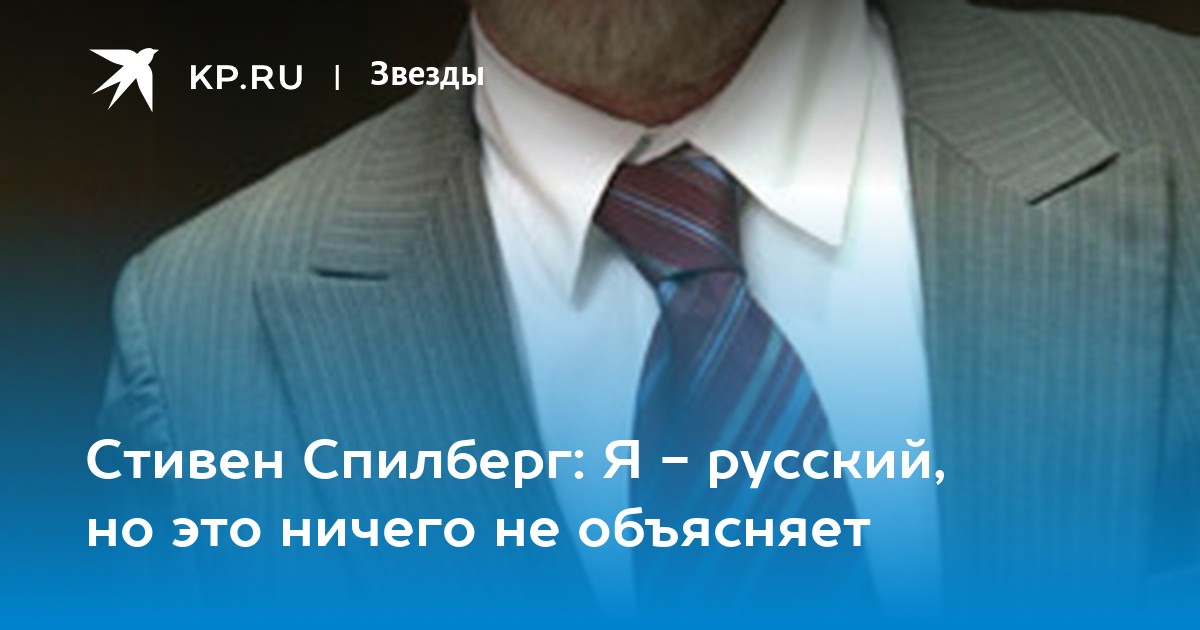 KP.RU | Звезды

Стивен Спилберг: Я – русский, но это ничего не объясняет